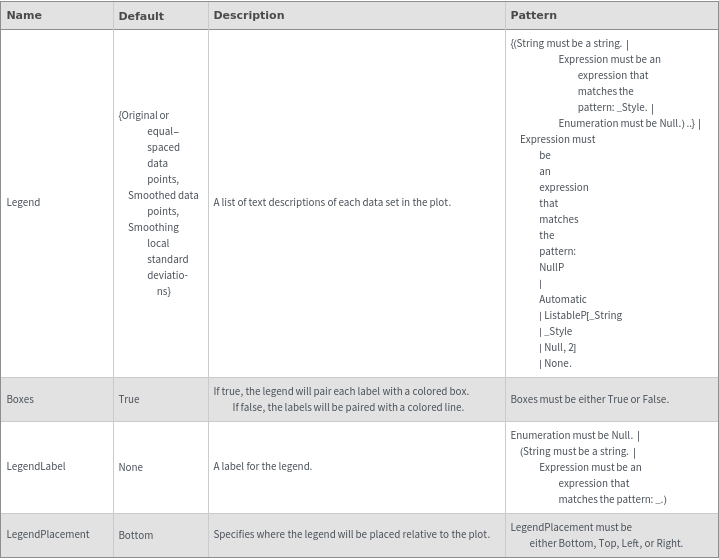 | Name | Default | Description | Pattern |
|---|---|---|---|
| Legend | {Original or equal–spaced data points, Smoothed data points, Smoothing local standard deviations} | A list of text descriptions of each data set in the plot. | {(String must be a string. \| Expression must be an expression that matches the pattern: _Style. \| Enumeration must be Null.) ..} \| Expression must be an expression that matches the pattern: NullP \| Automatic \| ListableP[_String \| _Style \| Null, 2] \| None. |
| Boxes | True | If true, the legend will pair each label with a colored box. If false, the labels will be paired with a colored line. | Boxes must be either True or False. |
| LegendLabel | None | A label for the legend. | Enumeration must be Null. \| (String must be a string. \| Expression must be an expression that matches the pattern: _.) |
| LegendPlacement | Bottom | Specifies where the legend will be placed relative to the plot. | LegendPlacement must be either Bottom, Top, Left, or Right. |